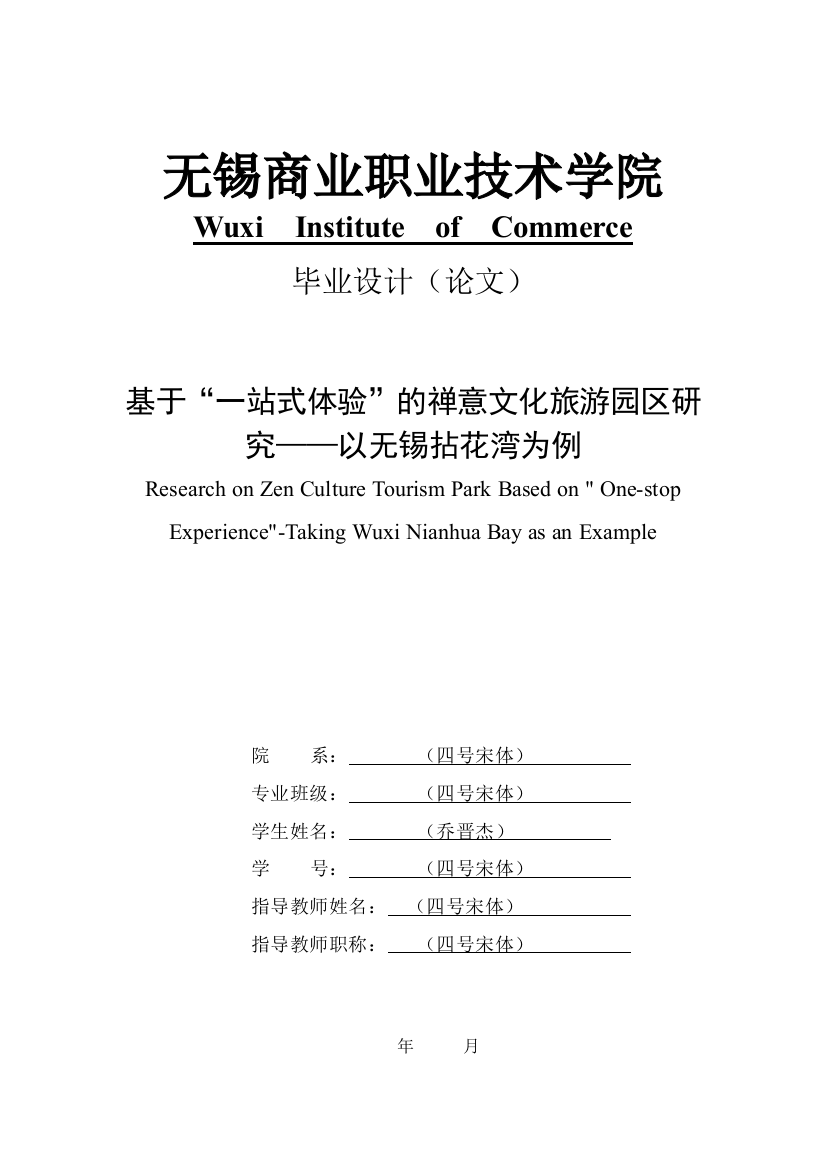 无锡商业职业技术学院
Wuxi Institute of Commerce
毕业设计（论文）

基于“一站式体验”的禅意文化旅游园区研究——以无锡拈花湾为例
Research on Zen Culture Tourism Park Based on " One-stop Experience"-Taking Wuxi Nianhua Bay as an Example

院　　系：（四号宋体）
专业班级：（四号宋体）
学生姓名：（乔晋杰）
学　　号：（四号宋体）
指导教师姓名：（四号宋体）
指导教师职称：（四号宋体）

年　　月